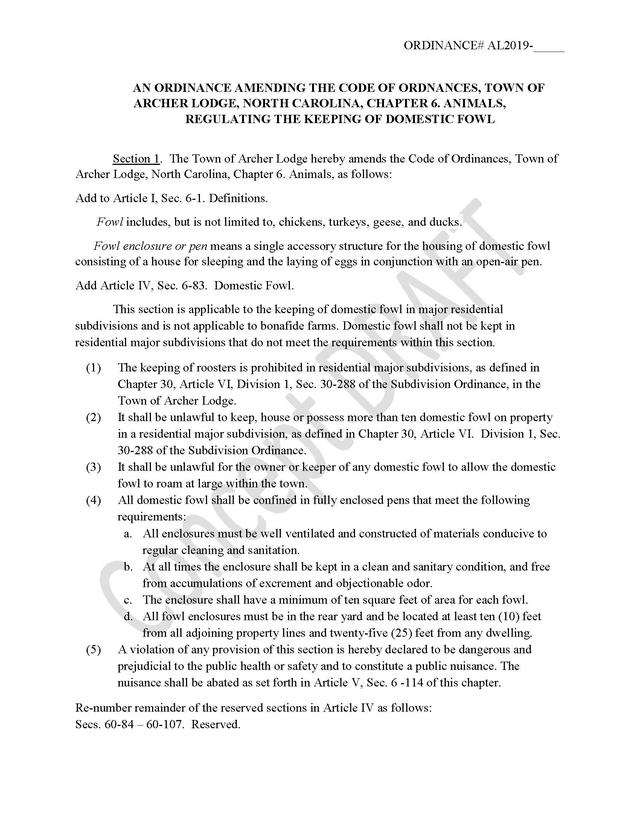 ORDINANCE# AL2019-_____

AN ORDINANCE AMENDING THE CODE OF ORDNANCES, TOWN OF ARCHER LODGE, NORTH CAROLINA, CHAPTER 6. ANIMALS, REGULATING THE KEEPING OF DOMESTIC FOWL

Section 1. The Town of Archer Lodge hereby amends the Code of Ordinances, Town of Archer Lodge, North Carolina, Chapter 6. Animals, as follows:

Add to Article I, Sec. 6-1. Definitions.

Fowl includes, but is not limited to, chickens, turkeys, geese, and ducks.

Fowl enclosure or pen means a single accessory structure for the housing of domestic fowl consisting of a house for sleeping and the laying of eggs in conjunction with an open-air pen.

Add Article IV, Sec. 6-83. Domestic Fowl.

This section is applicable to the keeping of domestic fowl in major residential subdivisions and is not applicable to bonafide farms. Domestic fowl shall not be kept in residential major subdivisions that do not meet the requirements within this section.

(1) The keeping of roosters is prohibited in residential major subdivisions, as defined in Chapter 30, Article VI, Division 1, Sec. 30-288 of the Subdivision Ordinance, in the Town of Archer Lodge.
(2) It shall be unlawful to keep, house or possess more than ten domestic fowl on property in a residential major subdivision, as defined in Chapter 30, Article VI. Division 1, Sec. 30-288 of the Subdivision Ordinance.
(3) It shall be unlawful for the owner or keeper of any domestic fowl to allow the domestic fowl to roam at large within the town.
(4) All domestic fowl shall be confined in fully enclosed pens that meet the following requirements:
a. All enclosures must be well ventilated and constructed of materials conducive to regular cleaning and sanitation.
b. At all times the enclosure shall be kept in a clean and sanitary condition, and free from accumulations of excrement and objectionable odor.
c. The enclosure shall have a minimum of ten square feet of area for each fowl.
d. All fowl enclosures must be in the rear yard and be located at least ten (10) feet from all adjoining property lines and twenty-five (25) feet from any dwelling.
(5) A violation of any provision of this section is hereby declared to be dangerous and prejudicial to the public health or safety and to constitute a public nuisance. The nuisance shall be abated as set forth in Article V, Sec. 6 -114 of this chapter.

Re-number remainder of the reserved sections in Article IV as follows:
Secs. 60-84 – 60-107. Reserved.

Concept DRAFT